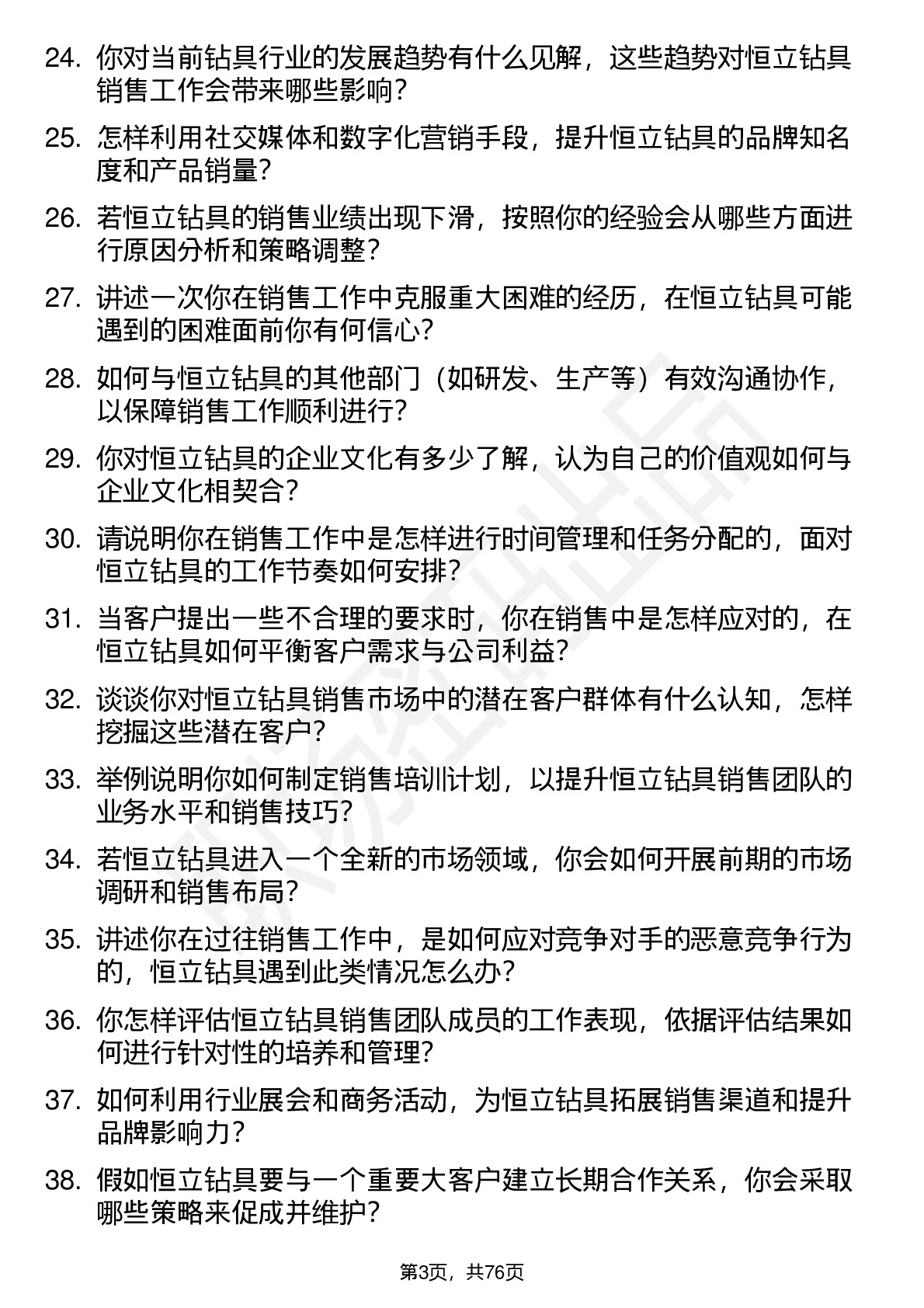 24. 你对当前钻具行业的发展趋势有什么见解，这些趋势对恒立钻具销售工作会带来哪些影响？

25. 怎样利用社交媒体和数字化营销手段，提升恒立钻具的品牌知名度和产品销量？

26. 若恒立钻具的销售业绩出现下滑，按照你的经验会从哪些方面进行原因分析和策略调整？

27. 讲述一次你在销售工作中克服重大困难的经历，在恒立钻具可能遇到的困难面前你有何信心？

28. 如何与恒立钻具的其他部门（如研发、生产等）有效沟通协作，以保障销售工作顺利进行？

29. 你对恒立钻具的企业文化有多少了解，认为自己的价值观如何与企业文化相契合？

30. 请说明你在销售工作中是怎样进行时间管理和任务分配的，面对恒立钻具的工作节奏如何安排？

31. 当客户提出一些不合理的要求时，你在销售中是怎样应对的，在恒立钻具如何平衡客户需求与公司利益？

32. 谈谈你对恒立钻具销售市场中的潜在客户群体有什么认知，怎样挖掘这些潜在客户？

33. 举例说明你如何制定销售培训计划，以提升恒立钻具销售团队的业务水平和销售技巧？

34. 若恒立钻具进入一个全新的市场领域，你会如何开展前期的市场调研和销售布局？

35. 讲述你在过往销售工作中，是如何应对竞争对手的恶意竞争行为的，恒立钻具遇到此类情况怎么办？

36. 你怎样评估恒立钻具销售团队成员的工作表现，依据评估结果如何进行针对性的培养和管理？

37. 如何利用行业展会和商务活动，为恒立钻具拓展销售渠道和提升品牌影响力？

38. 假如恒立钻具要与一个重要大客户建立长期合作关系，你会采取哪些策略来促成并维护？

第3页，共76页